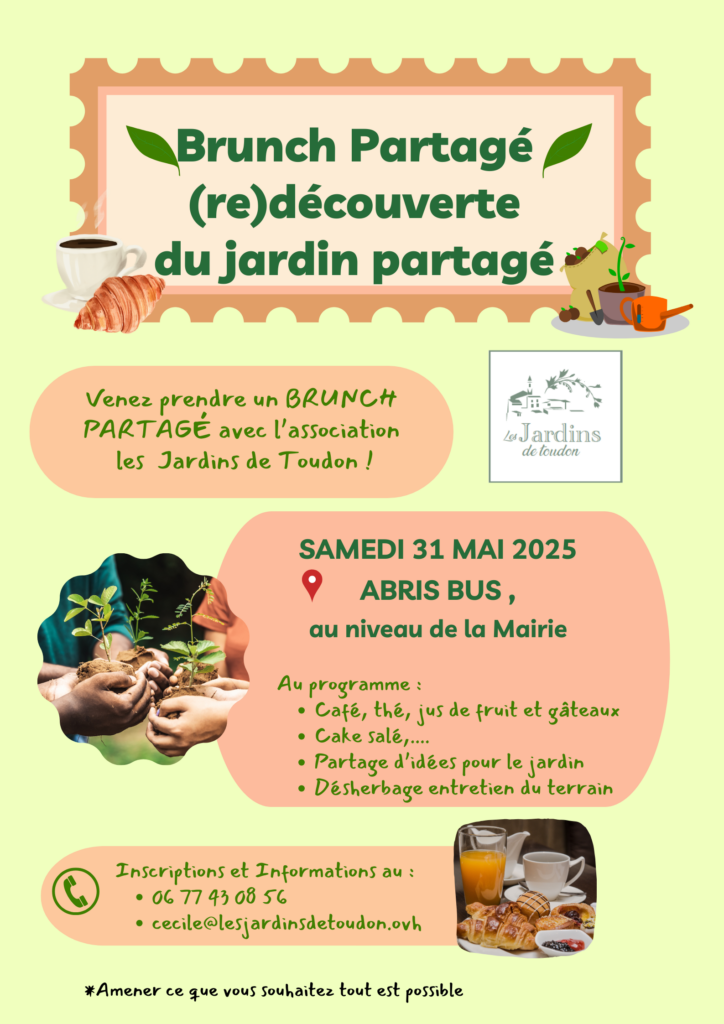 Brunch Partagé
(re)découverte
du jardin partagé

Venez prendre un BRUNCH PARTAGÉ avec l'association les Jardins de Toudon !

Les Jardins de toudon

SAMEDI 31 MAI 2025
ABRIS BUS ,
au niveau de la Mairie

Au programme :
• Café, thé, jus de fruit et gâteaux
• Cake salé,....
• Partage d'idées pour le jardin
• Désherbage entretien du terrain

Inscriptions et Informations au :
• 06 77 43 08 56
• cecile@lesjardinsdetoudon.ovh

*Amener ce que vous souhaitez tout est possible